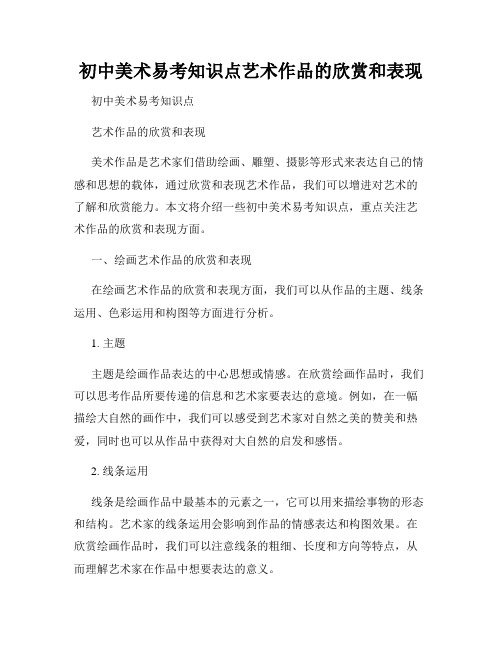 初中美术易考知识点艺术作品的欣赏和表现

初中美术易考知识点

艺术作品的欣赏和表现

美术作品是艺术家们借助绘画、雕塑、摄影等形式来表达自己的情感和思想的载体，通过欣赏和表现艺术作品，我们可以增进对艺术的了解和欣赏能力。本文将介绍一些初中美术易考知识点，重点关注艺术作品的欣赏和表现方面。

一、绘画艺术作品的欣赏和表现

在绘画艺术作品的欣赏和表现方面，我们可以从作品的主题、线条运用、色彩运用和构图等方面进行分析。

1. 主题

主题是绘画作品表达的中心思想或情感。在欣赏绘画作品时，我们可以思考作品所要传递的信息和艺术家要表达的意境。例如，在一幅描绘大自然的画作中，我们可以感受到艺术家对自然之美的赞美和热爱，同时也可以从作品中获得对大自然的启发和感悟。

2. 线条运用

线条是绘画作品中最基本的元素之一，它可以用来描绘事物的形态和结构。艺术家的线条运用会影响到作品的情感表达和构图效果。在欣赏绘画作品时，我们可以注意线条的粗细、长度和方向等特点，从而理解艺术家在作品中想要表达的意义。